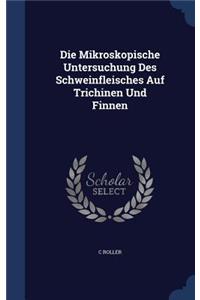 Die Mikroskopische Untersuchung Des Schweinfleisches Auf Trichinen Und Finnen

Scholar SELECT

C ROLLER